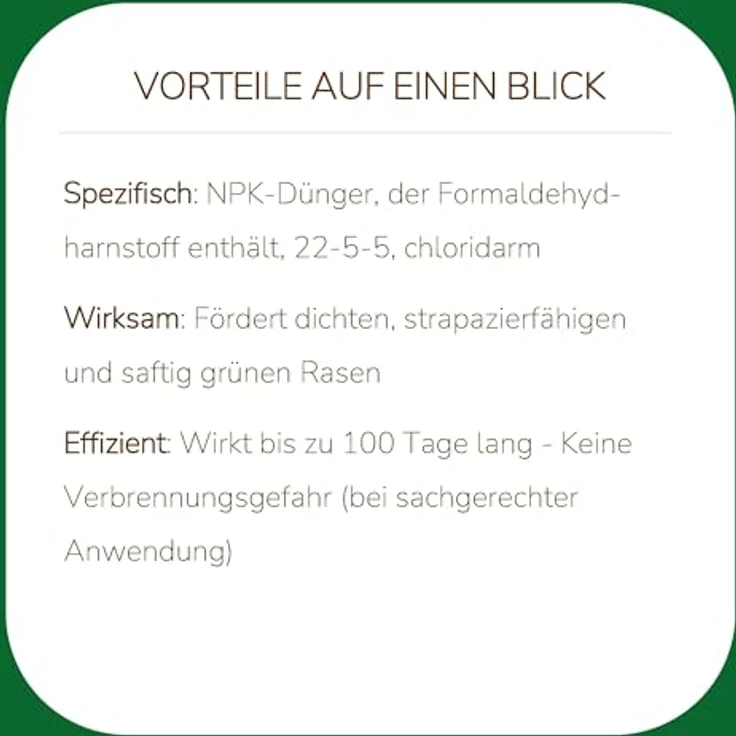 VORTEILE AUF EINEN BLICK

Spezifisch: NPK-Dünger, der Formaldehydharnstoff enthält, 22-5-5, chloridarm

Wirksam: Fördert dichten, strapazierfähigen und saftig grünen Rasen

Effizient: Wirkt bis zu 100 Tage lang - Keine Verbrennungsgefahr (bei sachgerechter Anwendung)